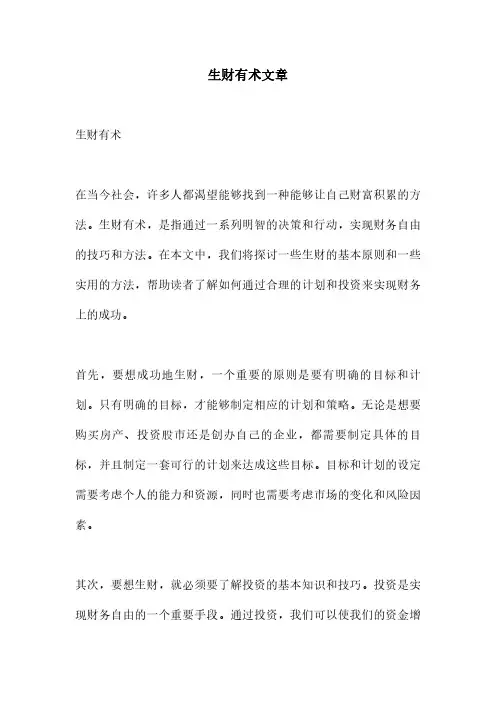 生财有术文章

生财有术

在当今社会，许多人都渴望能够找到一种能够让自己财富积累的方法。生财有术，是指通过一系列明智的决策和行动，实现财务自由的技巧和方法。在本文中，我们将探讨一些生财的基本原则和一些实用的方法，帮助读者了解如何通过合理的计划和投资来实现财务上的成功。

首先，要想成功地生财，一个重要的原则是要有明确的目标和计划。只有明确的目标，才能够制定相应的计划和策略。无论是想要购买房产、投资股市还是创办自己的企业，都需要制定具体的目标，并且制定一套可行的计划来达成这些目标。目标和计划的设定需要考虑个人的能力和资源，同时也需要考虑市场的变化和风险因素。

其次，要想生财，就必须要了解投资的基本知识和技巧。投资是实现财务自由的一个重要手段。通过投资，我们可以使我们的资金增